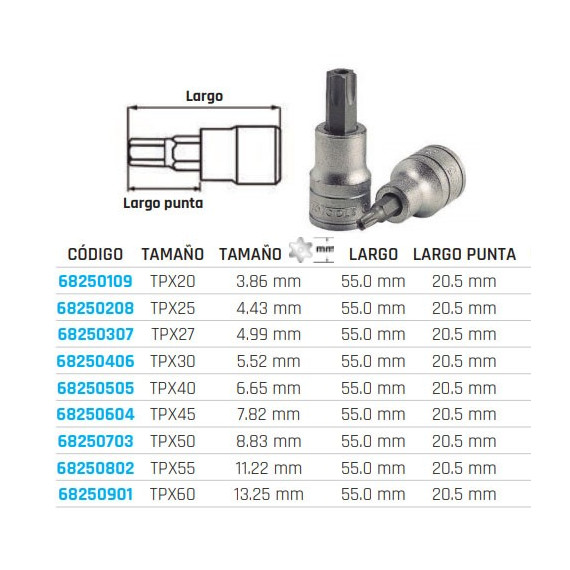 Largo

Largo punta

| CÓDIGO | TAMAÑO | TAMAÑO mm | LARGO | LARGO PUNTA |
|---|---|---|---|---|
| 68250109 | TPX20 | 3.86 mm | 55.0 mm | 20.5 mm |
| 68250208 | TPX25 | 4.43 mm | 55.0 mm | 20.5 mm |
| 68250307 | TPX27 | 4.99 mm | 55.0 mm | 20.5 mm |
| 68250406 | TPX30 | 5.52 mm | 55.0 mm | 20.5 mm |
| 68250505 | TPX40 | 6.65 mm | 55.0 mm | 20.5 mm |
| 68250604 | TPX45 | 7.82 mm | 55.0 mm | 20.5 mm |
| 68250703 | TPX50 | 8.83 mm | 55.0 mm | 20.5 mm |
| 68250802 | TPX55 | 11.22 mm | 55.0 mm | 20.5 mm |
| 68250901 | TPX60 | 13.25 mm | 55.0 mm | 20.5 mm |